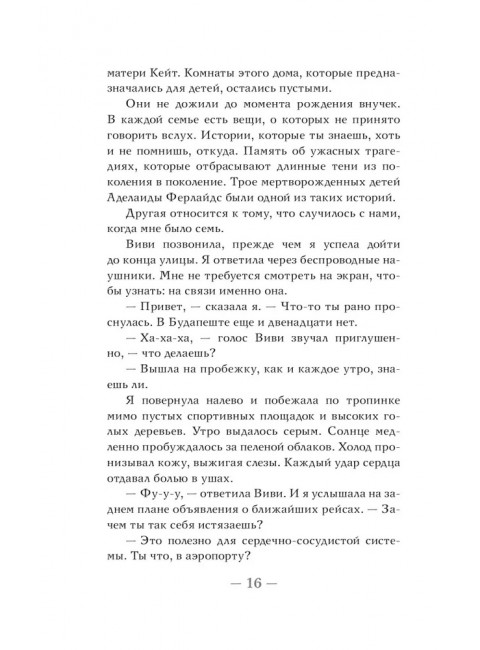 матери Кейт. Комнаты этого дома, которые предназначались для детей, остались пустыми.

Они не дожили до момента рождения внучек. В каждой семье есть вещи, о которых не принято говорить вслух. Истории, которые ты знаешь, хоть и не помнишь, откуда. Память об ужасных трагедиях, которые отбрасывают длинные тени из поколения в поколение. Трое мертворожденных детей Аделаиды Ферлайдс были одной из таких историй.

Другая относится к тому, что случилось с нами, когда мне было семь.

Виви позвонила, прежде чем я успела дойти до конца улицы. Я ответила через беспроводные наушники. Мне не требуется смотреть на экран, чтобы узнать: на связи именно она.

— Привет, — сказала я. — Что-то ты рано проснулась. В Будапеште еще и двенадцати нет.

— Ха-ха-ха, — голос Виви звучал приглушенно, — что делаешь?

— Вышла на пробежку, как и каждое утро, знаешь ли.

Я повернула налево и побежала по тропинке мимо пустых спортивных площадок и высоких голых деревьев. Утро выдалось серым. Солнце медленно пробуждалось за пеленой облаков. Холод пронизывал кожу, выжигая слезы. Каждый удар сердца отдавал болью в ушах.

— Фу-у-у, — ответила Виви. И я услышала на заднем плане объявления о ближайших рейсах. — Зачем ты так себя истязаешь?

— Это полезно для сердечно-сосудистой системы. Ты что, в аэропорту?

— 16 —